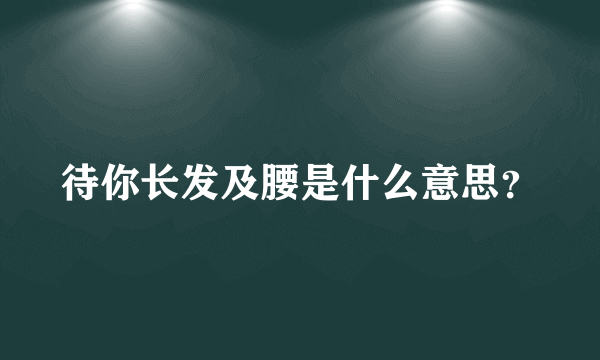 待你长发及腰是什么意思？